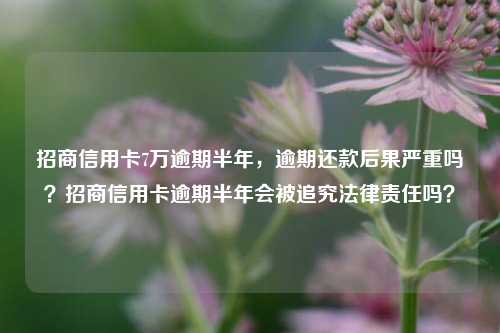 招商信用卡7万逾期半年，逾期还款后果严重吗？招商信用卡逾期半年会被追究法律责任吗？